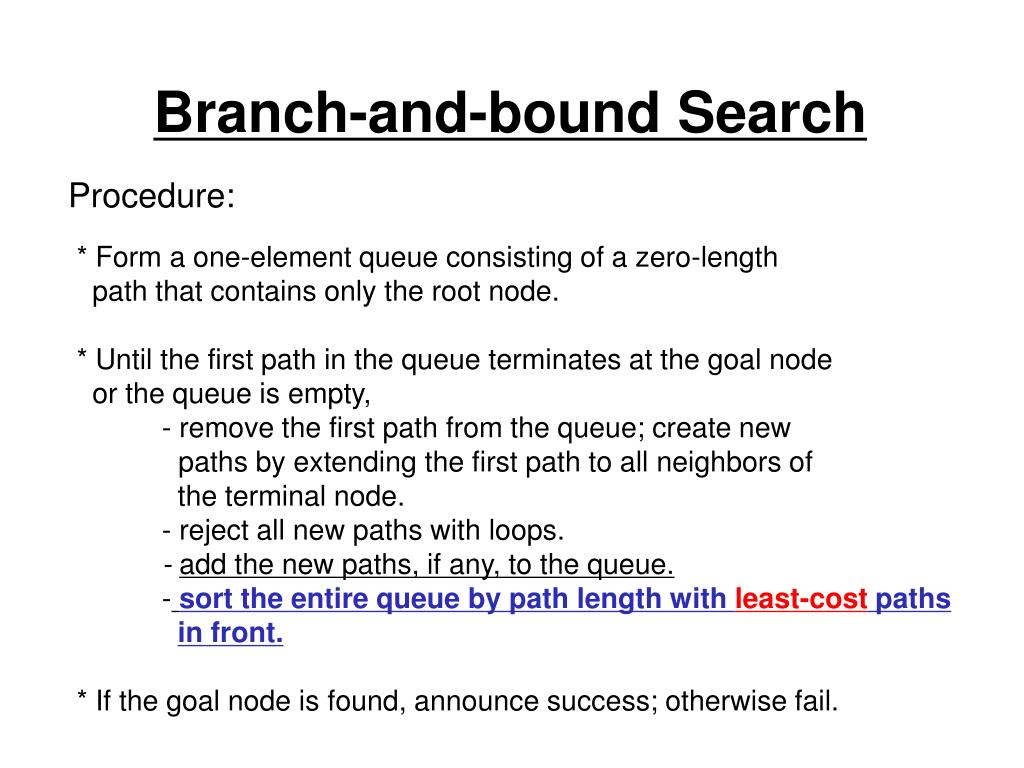 Branch-and-bound Search

Procedure:

* Form a one-element queue consisting of a zero-length path that contains only the root node.

* Until the first path in the queue terminates at the goal node or the queue is empty,

- remove the first path from the queue; create new paths by extending the first path to all neighbors of the terminal node.

- reject all new paths with loops.

- add the new paths, if any, to the queue.

- sort the entire queue by path length with least-cost paths in front.

* If the goal node is found, announce success; otherwise fail.